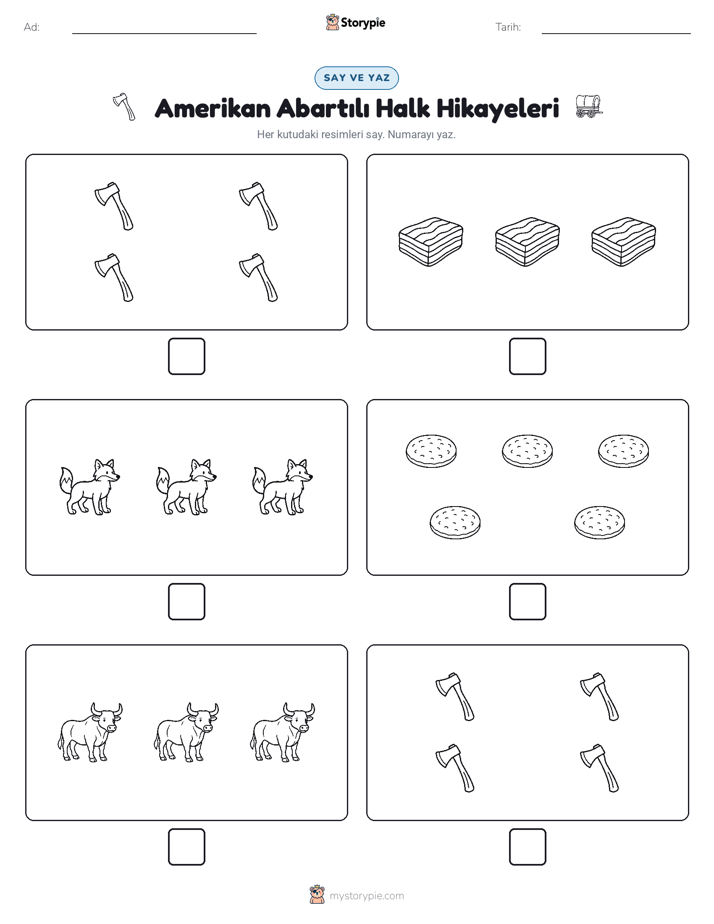 Ad: ____ Storypie Tarih: ____

SAY VE YAZ

Amerikan Abartılı Halk Hikayeleri

Her kutudaki resimleri say. Numarayı yaz.

☐

☐

☐

☐

☐

☐

mystorypie.com